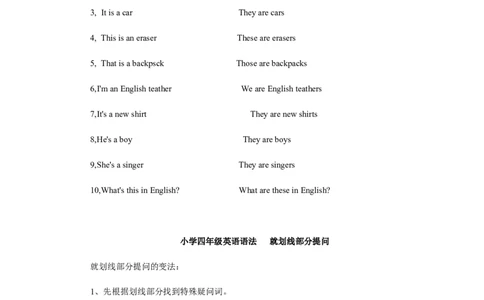 3, It is a car They are cars

4, This is an eraser These are erasers

5, That is a backpsck Those are backpacks

6,I'm an English teather We are English teathers

7,It's a new shirt They are new shirts

8,He's a boy They are boys

9,She's a singer They are singers

10,What's this in English? What are these in English?

小学四年级英语语法 就划线部分提问

就划线部分提问的变法：

1、先根据划线部分找到特殊疑问词。